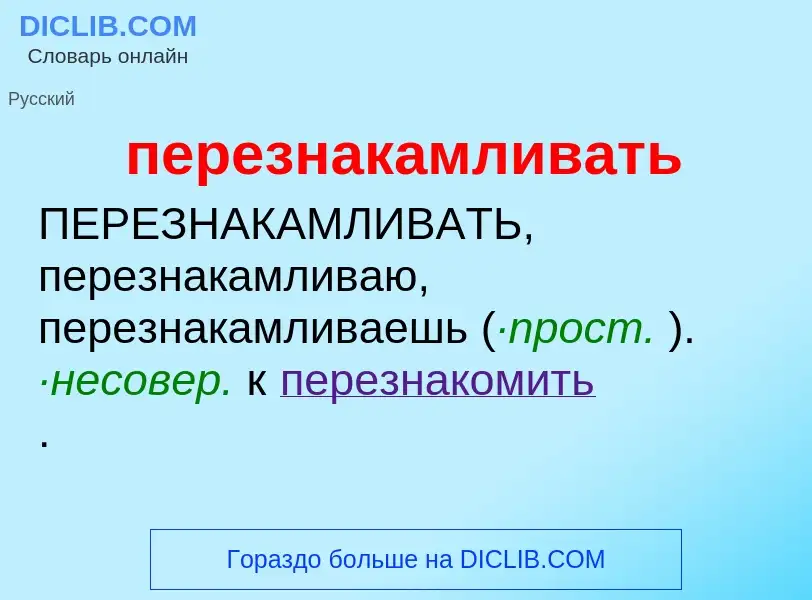 DICLIB.COM
Словарь онлайн

Русский

перезнакамливать

ПЕРЕЗНАКАМЛИВАТЬ, перезнакамливаю, перезнакамливаешь (·прост. ). ·несовер. к перезнакомить .

Гораздо больше на DICLIB.COM